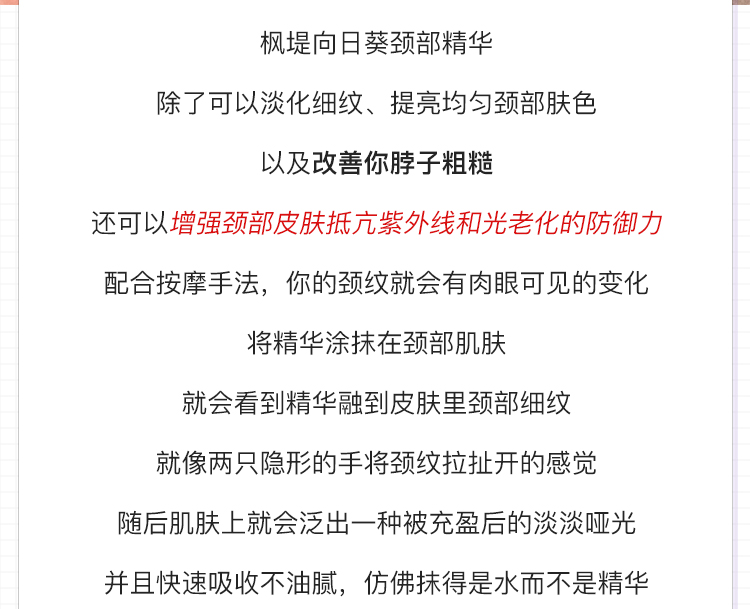 枫堤向日葵颈部精华

除了可以淡化细纹、提亮均匀颈部肤色

以及改善你脖子粗糙

还可以增强颈部皮肤抵亢紫外线和光老化的防御力

配合按摩手法，你的颈纹就会有肉眼可见的变化

将精华涂抹在颈部肌肤

就会看到精华融到皮肤里颈部细纹

就像两只隐形的手将颈纹拉扯开的感觉

随后肌肤上就会泛出一种被充盈后的淡淡哑光

并且快速吸收不油腻，仿佛抹得是水而不是精华